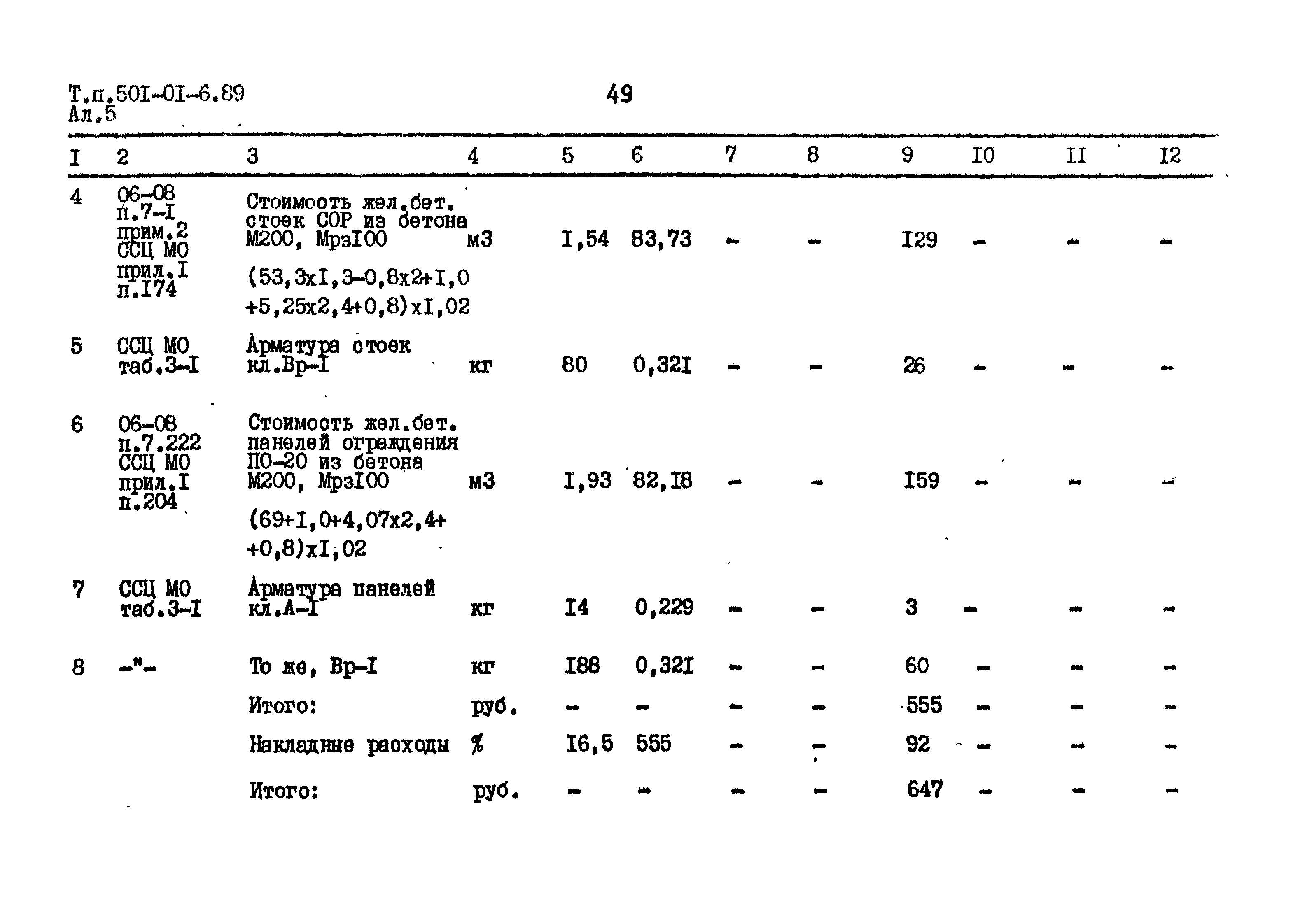 Т.п.501-01-6.89
Ал.5

49

| I | 2 | 3 | 4 | 5 | 6 | 7 | 8 | 9 | I0 | II | I2 |
|---|---|---|---|---|---|---|---|---|---|---|---|
| 4 | 06-08 п.7-I прим.2 ССЦ МО прил.I п.I74 | Стоимость жел.бет. стоек СОР из бетона М200, МрзI00 (53,3хI,3-0,8х2+I,0 +5,25х2,4+0,8)хI,02 | м3 | I,54 | 83,73 | - | - | I29 | - | - | - |
| 5 | ССЦ МО таб.3-I | Арматура стоек кл.Вр-I | кг | 80 | 0,32I | - | - | 26 | - | - | - |
| 6 | 06-08 п.7.222 ССЦ МО прил.I п.204 | Стоимость жел.бет. панелей ограждения ПО-20 из бетона М200, МрзI00 (69+I,0+4,07х2,4+ +0,8)хI,02 | м3 | I,93 | 82,I8 | - | - | I59 | - | - | - |
| 7 | ССЦ МО таб.3-I | Арматура панелей кл.А-I | кг | I4 | 0,229 | - | - | 3 | - | - | - |
| 8 | -"- | То же, Вр-I | кг | I88 | 0,32I | - | - | 60 | - | - | - |
| | | Итого: | руб. | - | - | - | - | 555 | - | - | - |
| | | Накладные расходы | % | I6,5 | 555 | - | - | 92 | - | - | - |
| | | Итого: | руб. | - | - | - | - | 647 | - | - | - |